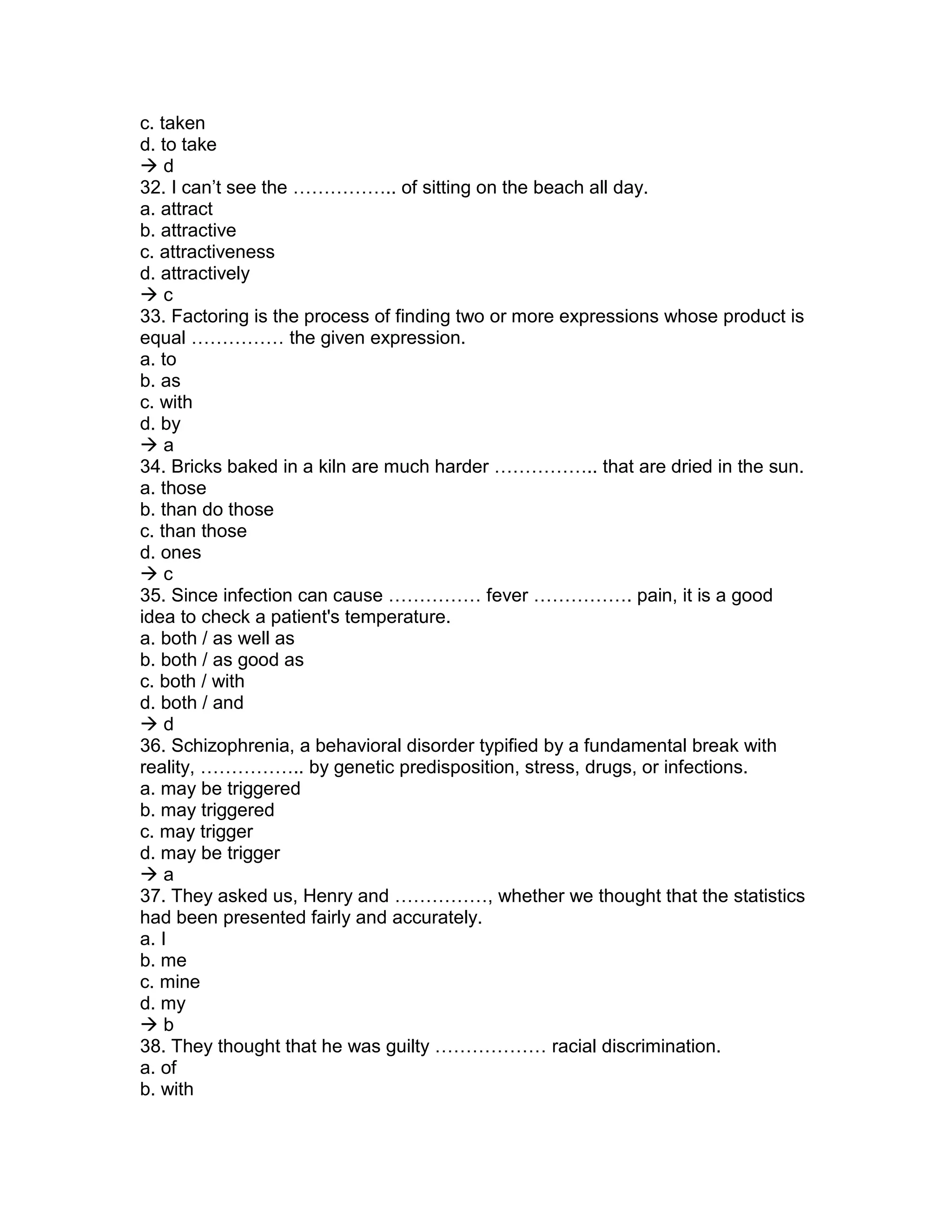 c. taken
d. to take
→ d
32. I can’t see the …………….. of sitting on the beach all day.
a. attract
b. attractive
c. attractiveness
d. attractively
→ c
33. Factoring is the process of finding two or more expressions whose product is equal …………… the given expression.
a. to
b. as
c. with
d. by
→ a
34. Bricks baked in a kiln are much harder …………….. that are dried in the sun.
a. those
b. than do those
c. than those
d. ones
→ c
35. Since infection can cause …………… fever ……………. pain, it is a good idea to check a patient's temperature.
a. both / as well as
b. both / as good as
c. both / with
d. both / and
→ d
36. Schizophrenia, a behavioral disorder typified by a fundamental break with reality, …………….. by genetic predisposition, stress, drugs, or infections.
a. may be triggered
b. may triggered
c. may trigger
d. may be trigger
→ a
37. They asked us, Henry and ……………, whether we thought that the statistics had been presented fairly and accurately.
a. I
b. me
c. mine
d. my
→ b
38. They thought that he was guilty ……………… racial discrimination.
a. of
b. with